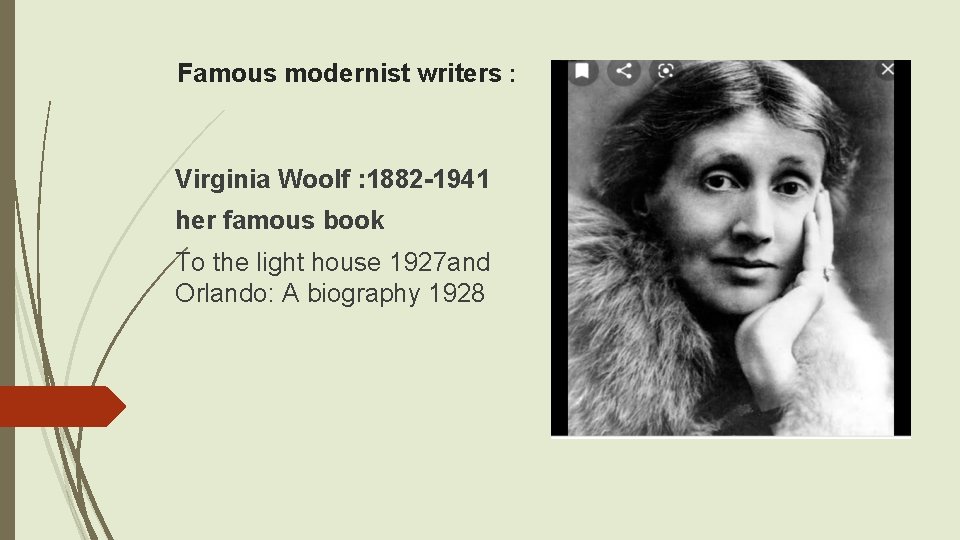 Famous modernist writers :

Virginia Woolf :1882-1941

her famous book

To the light house 1927and Orlando: A biography 1928